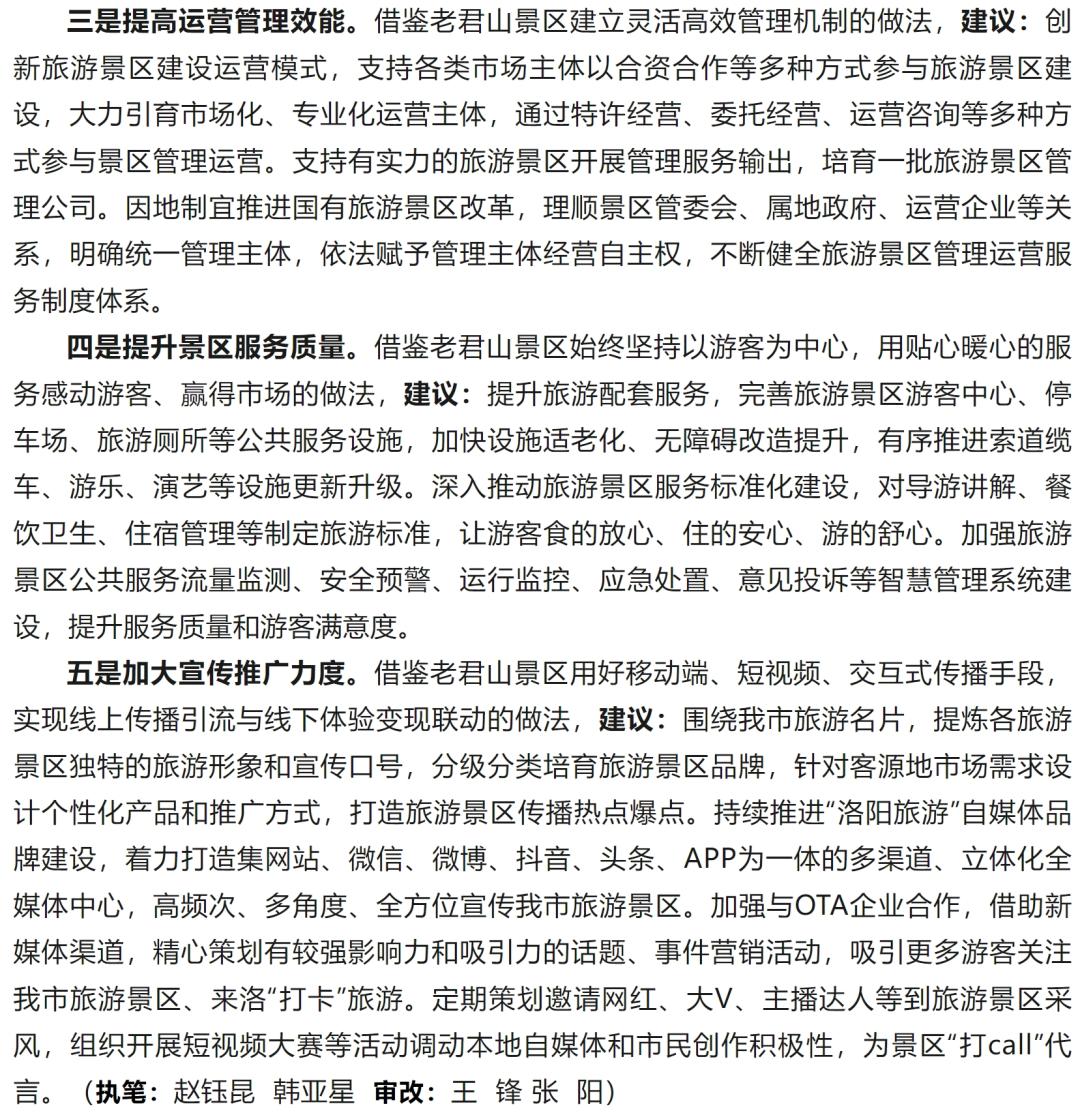 三是提高运营管理效能。借鉴老君山景区建立灵活高效管理机制的做法，建议：创新旅游景区建设运营模式，支持各类市场主体以合资合作等多种方式参与旅游景区建设，大力引育市场化、专业化运营主体，通过特许经营、委托经营、运营咨询等多种方式参与景区管理运营。支持有实力的旅游景区开展管理服务输出，培育一批旅游景区管理公司。因地制宜推进国有旅游景区改革，理顺景区管委会、属地政府、运营企业等关系，明确统一管理主体，依法赋予管理主体经营自主权，不断健全旅游景区管理运营服务制度体系。

四是提升景区服务质量。借鉴老君山景区始终坚持以游客为中心，用贴心暖心的服务感动游客、赢得市场的做法，建议：提升旅游配套服务，完善旅游景区游客中心、停车场、旅游厕所等公共服务设施，加快设施适老化、无障碍改造提升，有序推进索道缆车、游乐、演艺等设施更新升级。深入推动旅游景区服务标准化建设，对导游讲解、餐饮卫生、住宿管理等制定旅游标准，让游客食的放心、住的安心、游的舒心。加强旅游景区公共服务流量监测、安全预警、运行监控、应急处置、意见投诉等智慧管理系统建设，提升服务质量和游客满意度。

五是加大宣传推广力度。借鉴老君山景区用好移动端、短视频、交互式传播手段，实现线上传播引流与线下体验变现联动的做法，建议：围绕我市旅游名片，提炼各旅游景区独特的旅游形象和宣传口号，分级分类培育旅游景区品牌，针对客源地市场需求设计个性化产品和推广方式，打造旅游景区传播热点爆点。持续推进“洛阳旅游”自媒体品牌建设，着力打造集网站、微信、微博、抖音、头条、APP为一体的多渠道、立体化全媒体中心，高频次、多角度、全方位宣传我市旅游景区。加强与OTA企业合作，借助新媒体渠道，精心策划有较强影响力和吸引力的话题、事件营销活动，吸引更多游客关注我市旅游景区、来洛“打卡”旅游。定期策划邀请网红、大V、主播达人等到旅游景区采风，组织开展短视频大赛等活动调动本地自媒体和市民创作积极性，为景区“打call”代言。（执笔：赵钰昆 韩亚星 审改：王 锋 张 阳）